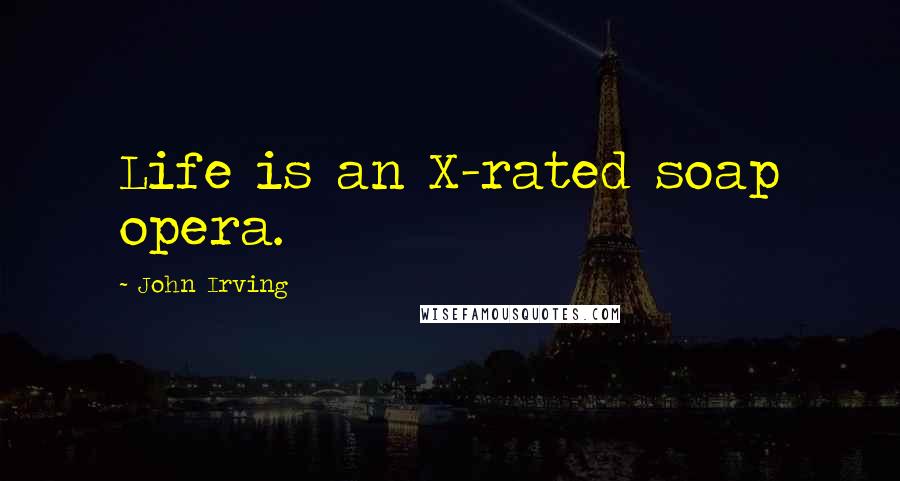 Life is an X-rated soap opera.

- John Irving

WISEFAMOUSQUOTES.COM